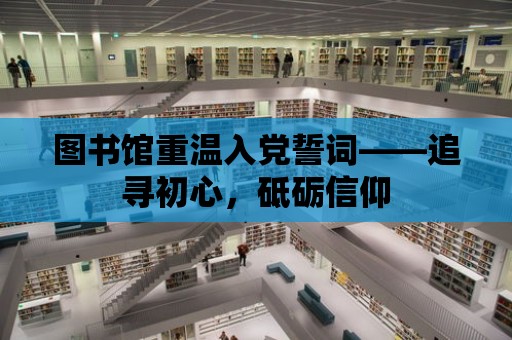 图书馆重温入党誓词——追寻初心，砥砺信仰